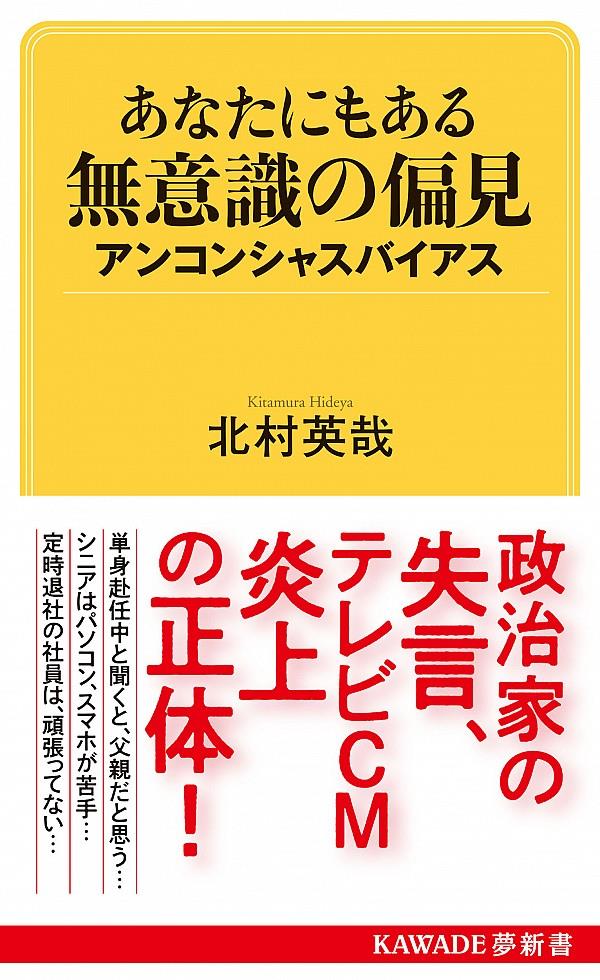 あなたにもある
無意識の偏見
アンコンシャスバイアス

Kitamura Hideya
北村英哉

政治家の失言、テレビCM炎上の正体!

単身赴任中と聞くと、父親だと思う…
シニアはパソコン、スマホが苦手…
定時退社の社員は、頑張ってない…

KAWADE夢新書